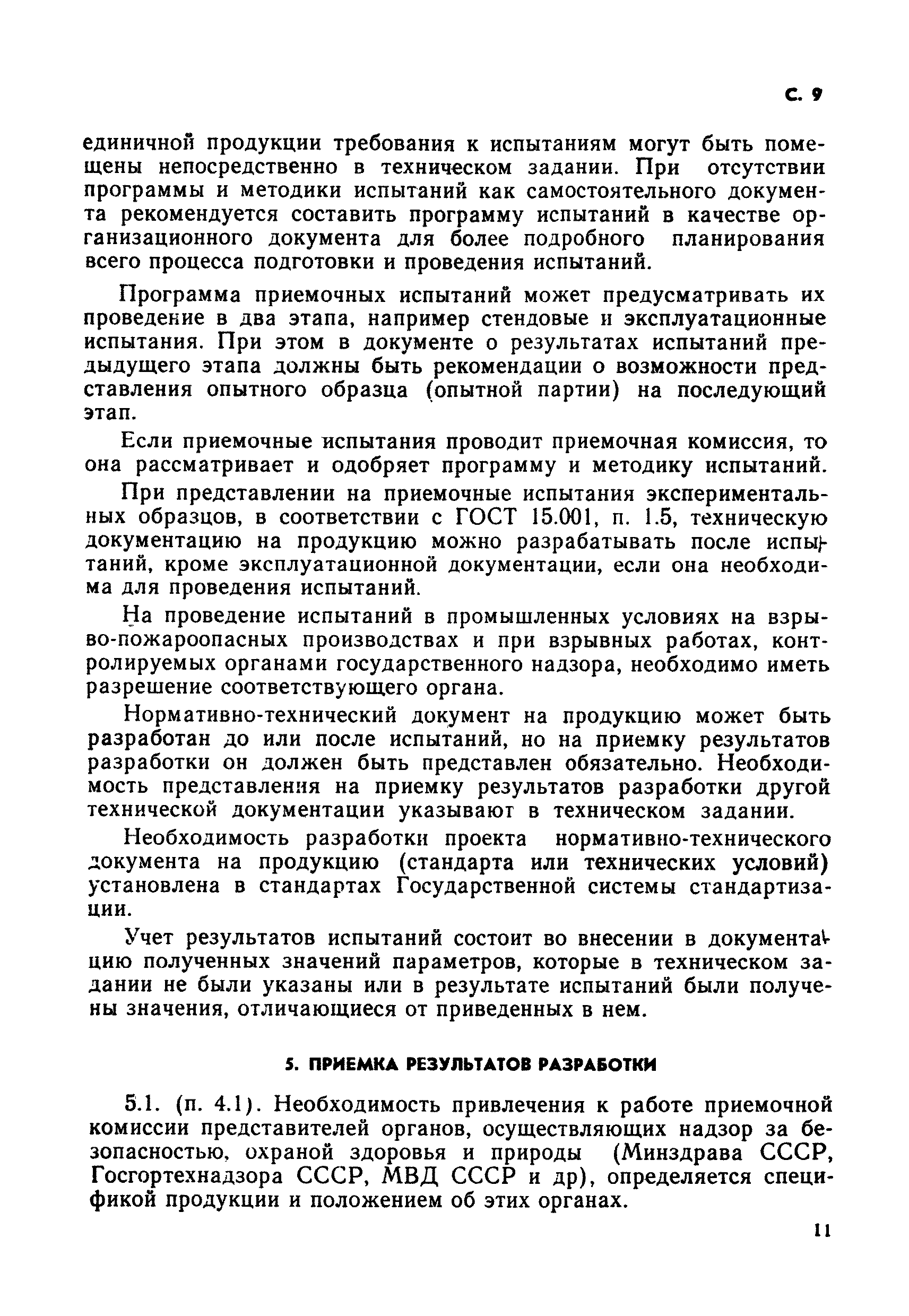 С. 9

единичной продукции требования к испытаниям могут быть помещены непосредственно в техническом задании. При отсутствии программы и методики испытаний как самостоятельного документа рекомендуется составить программу испытаний в качестве организационного документа для более подробного планирования всего процесса подготовки и проведения испытаний.

Программа приемочных испытаний может предусматривать их проведение в два этапа, например стендовые и эксплуатационные испытания. При этом в документе о результатах испытаний предыдущего этапа должны быть рекомендации о возможности представления опытного образца (опытной партии) на последующий этап.

Если приемочные испытания проводит приемочная комиссия, то она рассматривает и одобряет программу и методику испытаний.

При представлении на приемочные испытания экспериментальных образцов, в соответствии с ГОСТ 15.001, п. 1.5, техническую документацию на продукцию можно разрабатывать после испытаний, кроме эксплуатационной документации, если она необходима для проведения испытаний.

На проведение испытаний в промышленных условиях на взрыво-пожароопасных производствах и при взрывных работах, контролируемых органами государственного надзора, необходимо иметь разрешение соответствующего органа.

Нормативно-технический документ на продукцию может быть разработан до или после испытаний, но на приемку результатов разработки он должен быть представлен обязательно. Необходимость представления на приемку результатов разработки другой технической документации указывают в техническом задании.

Необходимость разработки проекта нормативно-технического документа на продукцию (стандарта или технических условий) установлена в стандартах Государственной системы стандартизации.

Учет результатов испытаний состоит во внесении в документацию полученных значений параметров, которые в техническом задании не были указаны или в результате испытаний были получены значения, отличающиеся от приведенных в нем.

5. ПРИЕМКА РЕЗУЛЬТАТОВ РАЗРАБОТКИ

5.1. (п. 4.1). Необходимость привлечения к работе приемочной комиссии представителей органов, осуществляющих надзор за безопасностью, охраной здоровья и природы (Минздрава СССР, Госгортехнадзора СССР, МВД СССР и др), определяется спецификой продукции и положением об этих органах.

11